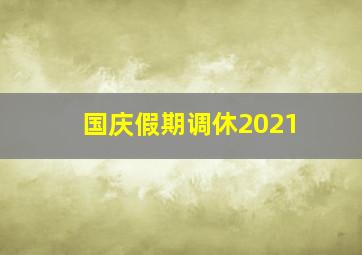 国庆假期调休2021